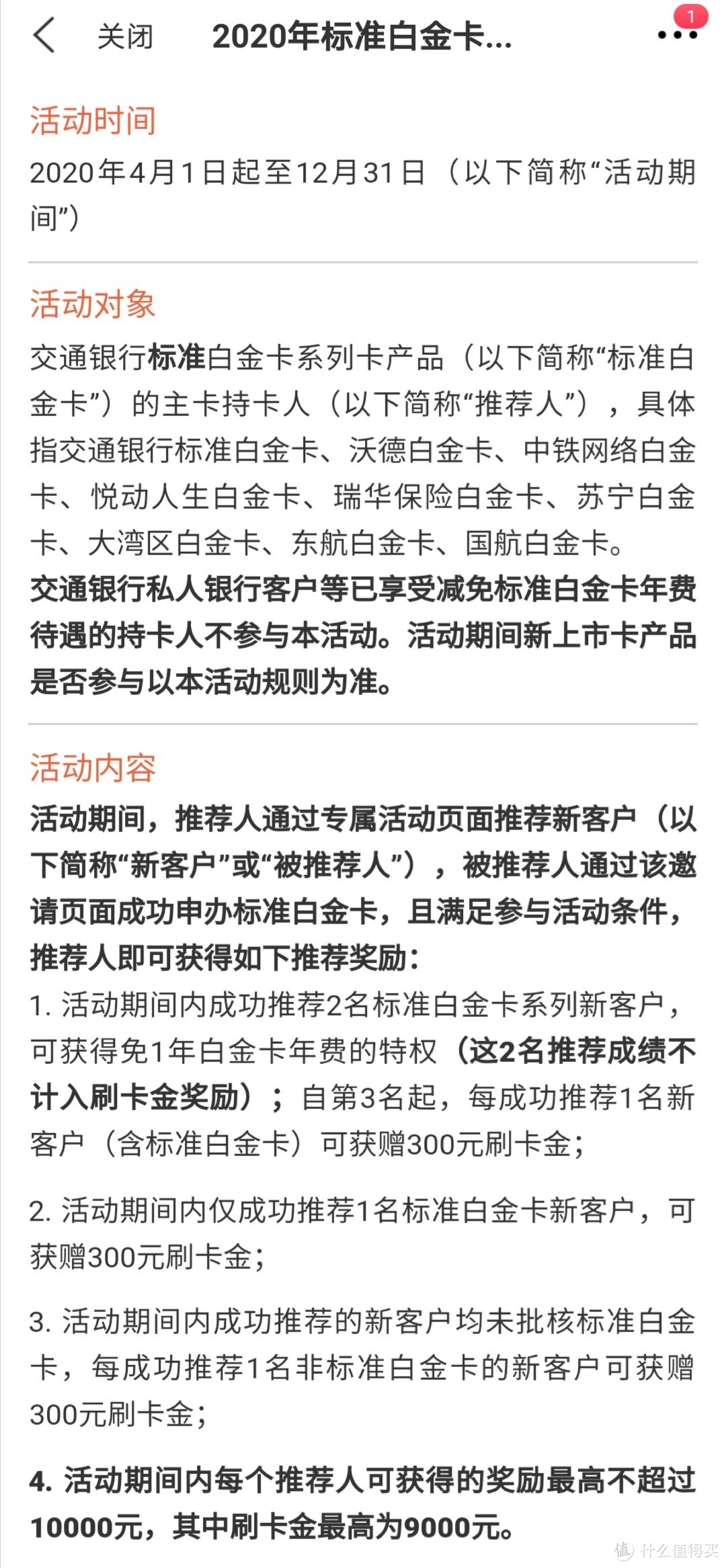 关闭 2020年标准白金卡...

1

活动时间

2020年4月1日起至12月31日（以下简称“活动期间”）

活动对象

交通银行标准白金卡系列卡产品（以下简称“标准白金卡”）的主卡持卡人（以下简称“推荐人”），具体指交通银行标准白金卡、沃德白金卡、中铁网络白金卡、悦动人生白金卡、瑞华保险白金卡、苏宁白金卡、大湾区白金卡、东航白金卡、国航白金卡。

交通银行私人银行客户等已享受减免标准白金卡年费待遇的持卡人不参与本活动。活动期间新上市卡产品是否参与以本活动规则为准。

活动内容

活动期间，推荐人通过专属活动页面推荐新客户（以下简称“新客户”或“被推荐人”），被推荐人通过该邀请页面成功申办标准白金卡，且满足参与活动条件，推荐人即可获得如下推荐奖励：

1. 活动期间内成功推荐2名标准白金卡系列新客户，可获得免1年白金卡年费的特权（这2名推荐成绩不计入刷卡金奖励）；自第3名起，每成功推荐1名新客户（含标准白金卡）可获赠300元刷卡金；

2. 活动期间内仅成功推荐1名标准白金卡新客户，可获赠300元刷卡金；

3. 活动期间内成功推荐的新客户均未批核标准白金卡，每成功推荐1名非标准白金卡的新客户可获赠300元刷卡金；

4. 活动期间内每个推荐人可获得的奖励最高不超过10000元，其中刷卡金最高为9000元。

值 什么值得买